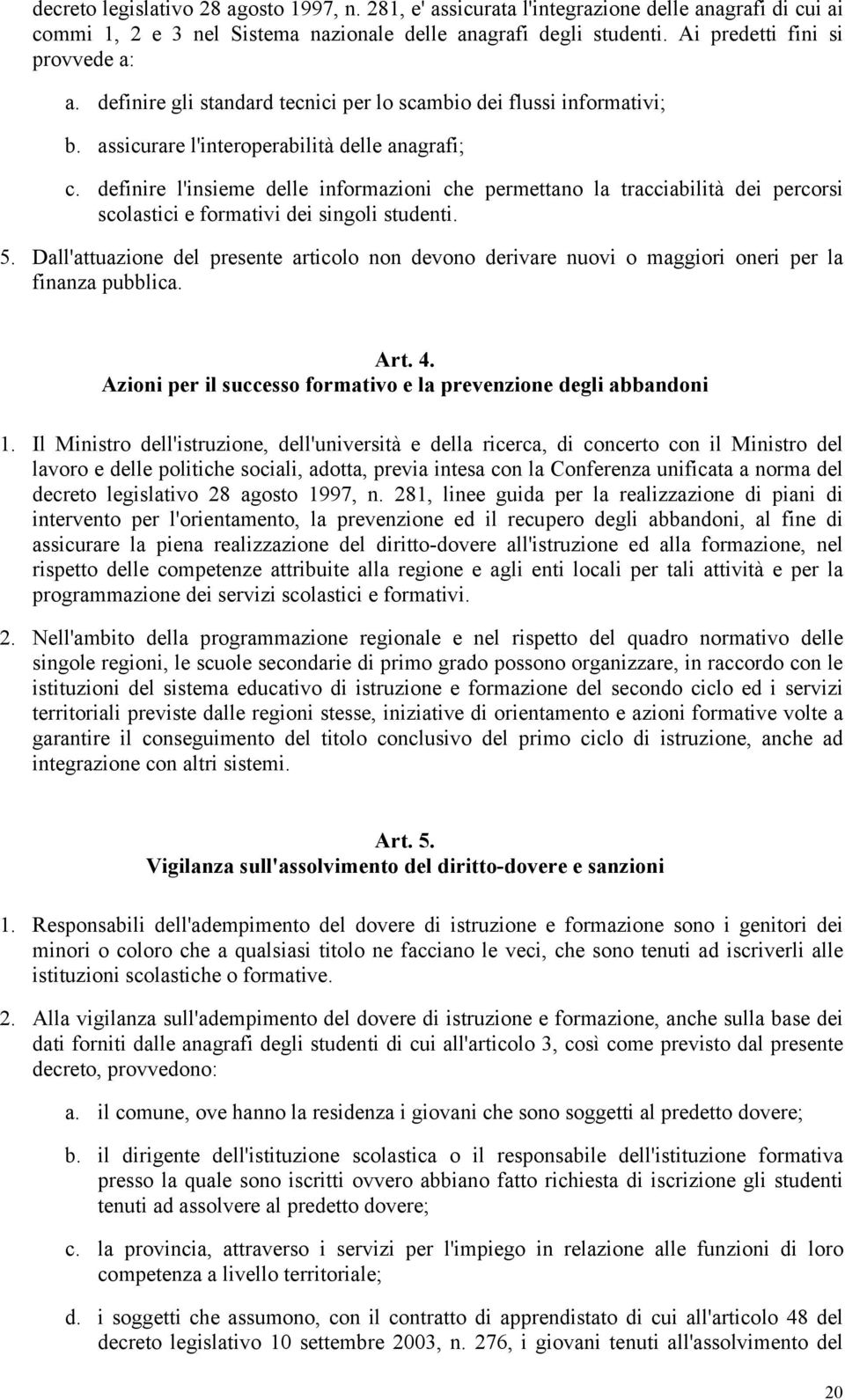 decreto legislativo 28 agosto 1997, n. 281, e' assicurata l'integrazione delle anagrafi di cui ai commi 1, 2 e 3 nel Sistema nazionale delle anagrafi degli studenti. Ai predetti fini si provvede a:

a. definire gli standard tecnici per lo scambio dei flussi informativi;

b. assicurare l'interoperabilità delle anagrafi;

c. definire l'insieme delle informazioni che permettano la tracciabilità dei percorsi scolastici e formativi dei singoli studenti.

5. Dall'attuazione del presente articolo non devono derivare nuovi o maggiori oneri per la finanza pubblica.

Art. 4.
Azioni per il successo formativo e la prevenzione degli abbandoni

1. Il Ministro dell'istruzione, dell'università e della ricerca, di concerto con il Ministro del lavoro e delle politiche sociali, adotta, previa intesa con la Conferenza unificata a norma del decreto legislativo 28 agosto 1997, n. 281, linee guida per la realizzazione di piani di intervento per l'orientamento, la prevenzione ed il recupero degli abbandoni, al fine di assicurare la piena realizzazione del diritto-dovere all'istruzione ed alla formazione, nel rispetto delle competenze attribuite alla regione e agli enti locali per tali attività e per la programmazione dei servizi scolastici e formativi.

2. Nell'ambito della programmazione regionale e nel rispetto del quadro normativo delle singole regioni, le scuole secondarie di primo grado possono organizzare, in raccordo con le istituzioni del sistema educativo di istruzione e formazione del secondo ciclo ed i servizi territoriali previste dalle regioni stesse, iniziative di orientamento e azioni formative volte a garantire il conseguimento del titolo conclusivo del primo ciclo di istruzione, anche ad integrazione con altri sistemi.

Art. 5.
Vigilanza sull'assolvimento del diritto-dovere e sanzioni

1. Responsabili dell'adempimento del dovere di istruzione e formazione sono i genitori dei minori o coloro che a qualsiasi titolo ne facciano le veci, che sono tenuti ad iscriverli alle istituzioni scolastiche o formative.

2. Alla vigilanza sull'adempimento del dovere di istruzione e formazione, anche sulla base dei dati forniti dalle anagrafi degli studenti di cui all'articolo 3, così come previsto dal presente decreto, provvedono:

a. il comune, ove hanno la residenza i giovani che sono soggetti al predetto dovere;

b. il dirigente dell'istituzione scolastica o il responsabile dell'istituzione formativa presso la quale sono iscritti ovvero abbiano fatto richiesta di iscrizione gli studenti tenuti ad assolvere al predetto dovere;

c. la provincia, attraverso i servizi per l'impiego in relazione alle funzioni di loro competenza a livello territoriale;

d. i soggetti che assumono, con il contratto di apprendistato di cui all'articolo 48 del decreto legislativo 10 settembre 2003, n. 276, i giovani tenuti all'assolvimento del

20